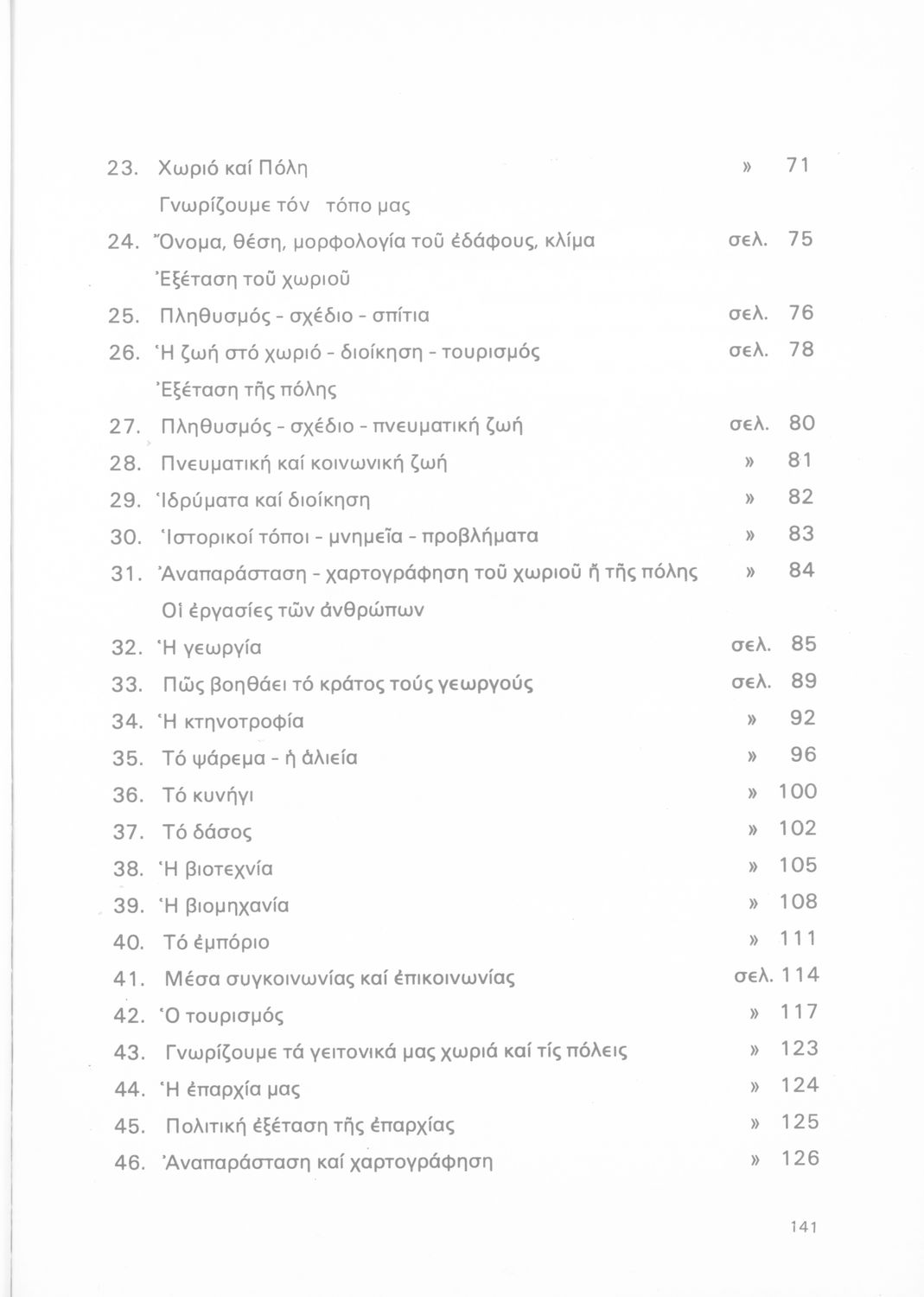 23. Χωριό καί Πόλη » 71

Γνωρίζουμε τόν τόπο μας

24. Ὄνομα, θέση, μορφολογία τοῦ ἐδάφους, κλίμα σελ. 75

Ἐξέταση τοῦ χωριοῦ

25. Πληθυσμός - σχέδιο - σπίτια σελ. 76

26. Ἡ ζωή στό χωριό - διοίκηση - τουρισμός σελ. 78

Ἐξέταση τῆς πόλης

27. Πληθυσμός - σχέδιο - πνευματική ζωή σελ. 80

28. Πνευματική καί κοινωνική ζωή » 81

29. Ἱδρύματα καί διοίκηση » 82

30. Ἱστορικοί τόποι - μνημεῖα - προβλήματα » 83

31. Ἀναπαράσταση - χαρτογράφηση τοῦ χωριοῦ ἤ τῆς πόλης » 84

Οἱ ἐργασίες τῶν ἀνθρώπων

32. Ἡ γεωργία σελ. 85

33. Πῶς βοηθάει τό κράτος τούς γεωργούς σελ. 89

34. Ἡ κτηνοτροφία » 92

35. Τό ψάρεμα - ἡ ἁλιεία » 96

36. Τό κυνήγι » 100

37. Τό δάσος » 102

38. Ἡ βιοτεχνία » 105

39. Ἡ βιομηχανία » 108

40. Τό ἐμπόριο » 111

41. Μέσα συγκοινωνίας καί ἐπικοινωνίας σελ. 114

42. Ὁ τουρισμός » 117

43. Γνωρίζουμε τά γειτονικά μας χωριά καί τίς πόλεις » 123

44. Ἡ ἐπαρχία μας » 124

45. Πολιτική ἐξέταση τῆς ἐπαρχίας » 125

46. Ἀναπαράσταση καί χαρτογράφηση » 126

141